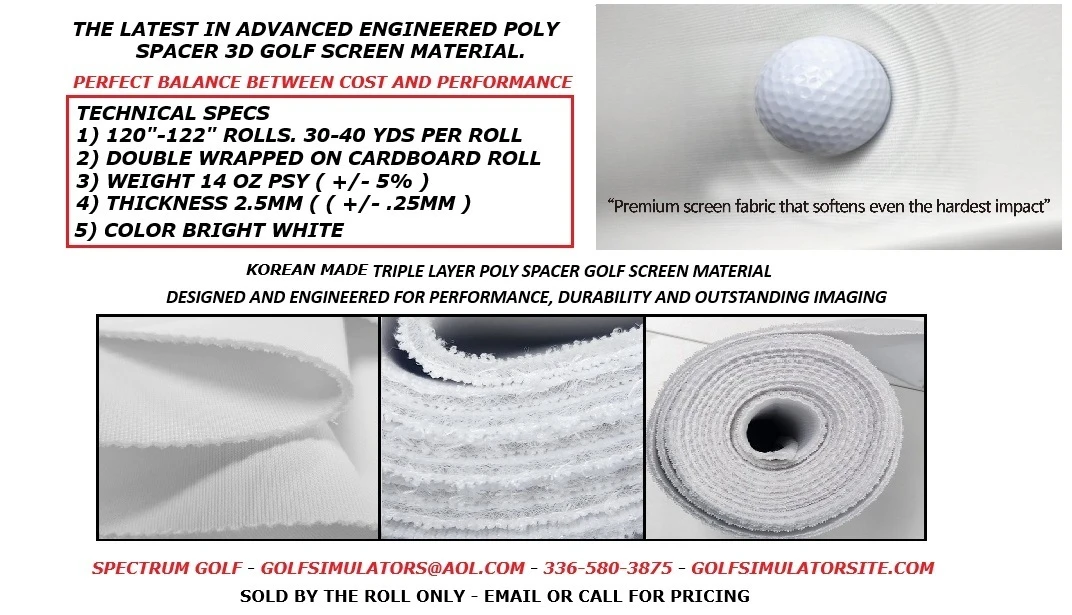 THE LATEST IN ADVANCED ENGINEERED POLY SPACER 3D GOLF SCREEN MATERIAL.

PERFECT BALANCE BETWEEN COST AND PERFORMANCE

TECHNICAL SPECS
1) 120"-122" ROLLS. 30-40 YDS PER ROLL
2) DOUBLE WRAPPED ON CARDBOARD ROLL
3) WEIGHT 14 OZ PSY ( +/- 5% )
4) THICKNESS 2.5MM ( ( +/- .25MM )
5) COLOR BRIGHT WHITE

"Premium screen fabric that softens even the hardest impact"

KOREAN MADE TRIPLE LAYER POLY SPACER GOLF SCREEN MATERIAL
DESIGNED AND ENGINEERED FOR PERFORMANCE, DURABILITY AND OUTSTANDING IMAGING

SPECTRUM GOLF - GOLFSIMULATORS@AOL.COM - 336-580-3875 - GOLFSIMULATORSITE.COM
SOLD BY THE ROLL ONLY - EMAIL OR CALL FOR PRICING